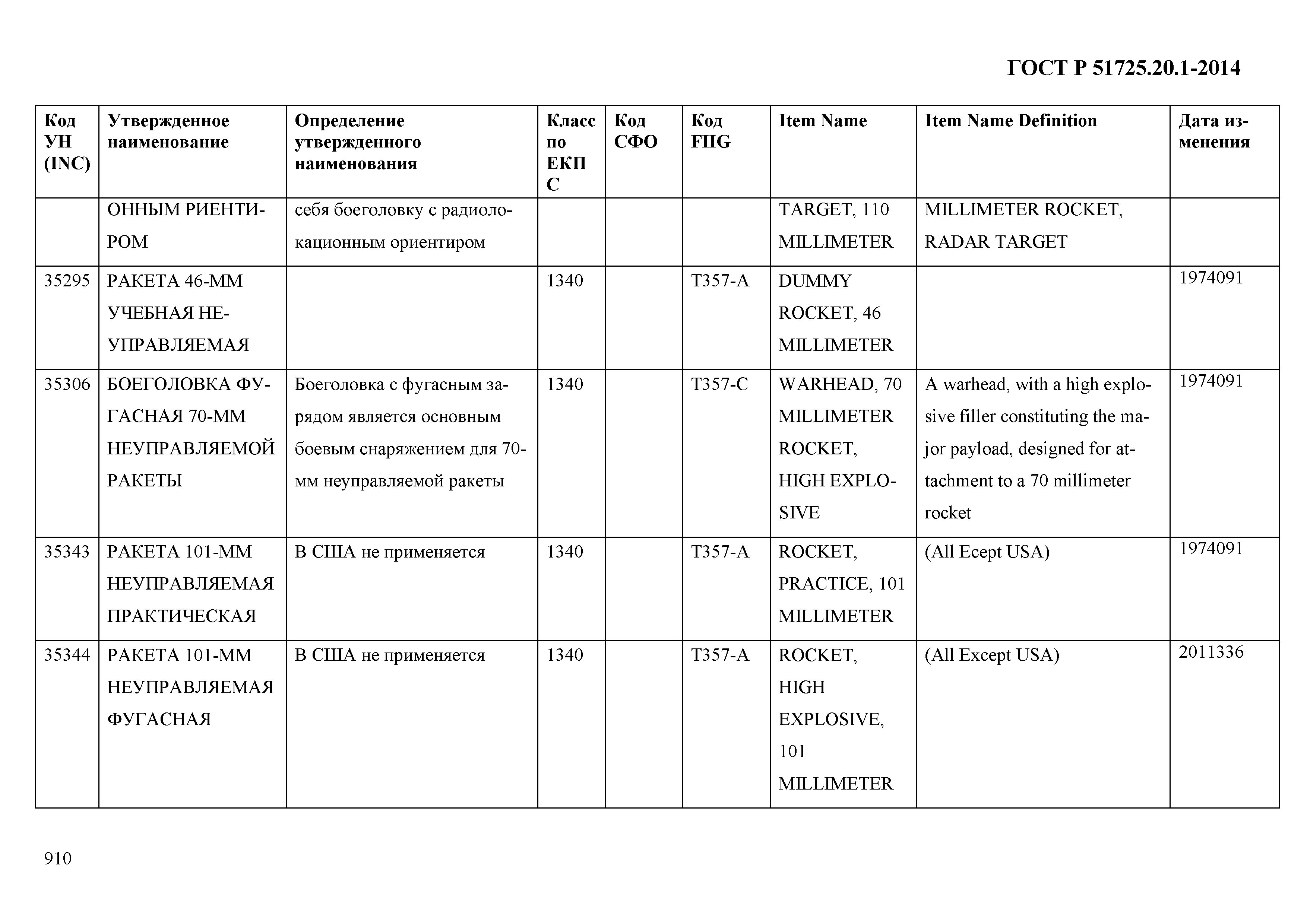 ГОСТ Р 51725.20.1-2014

| Код УН (INC) | Утвержденное наименование | Определение утвержденного наименования | Класс по ЕКПС | Код СФО | Код FIIG | Item Name | Item Name Definition | Дата изменения |
|---|---|---|---|---|---|---|---|---|
| | ОННЫМ РИЕНТИРОМ | себя боеголовку с радиолокационным ориентиром | | | | TARGET, 110 MILLIMETER | MILLIMETER ROCKET, RADAR TARGET | |
| 35295 | РАКЕТА 46-ММ УЧЕБНАЯ НЕУПРАВЛЯЕМАЯ | | 1340 | | T357-A | DUMMY ROCKET, 46 MILLIMETER | | 1974091 |
| 35306 | БОЕГОЛОВКА ФУГАСНАЯ 70-ММ НЕУПРАВЛЯЕМОЙ РАКЕТЫ | Боеголовка с фугасным зарядом является основным боевым снаряжением для 70-мм неуправляемой ракеты | 1340 | | T357-C | WARHEAD, 70 MILLIMETER ROCKET, HIGH EXPLOSIVE | A warhead, with a high explosive filler constituting the major payload, designed for attachment to a 70 millimeter rocket | 1974091 |
| 35343 | РАКЕТА 101-ММ НЕУПРАВЛЯЕМАЯ ПРАКТИЧЕСКАЯ | В США не применяется | 1340 | | T357-A | ROCKET, PRACTICE, 101 MILLIMETER | (All Ecept USA) | 1974091 |
| 35344 | РАКЕТА 101-ММ НЕУПРАВЛЯЕМАЯ ФУГАСНАЯ | В США не применяется | 1340 | | T357-A | ROCKET, HIGH EXPLOSIVE, 101 MILLIMETER | (All Except USA) | 2011336 |

910